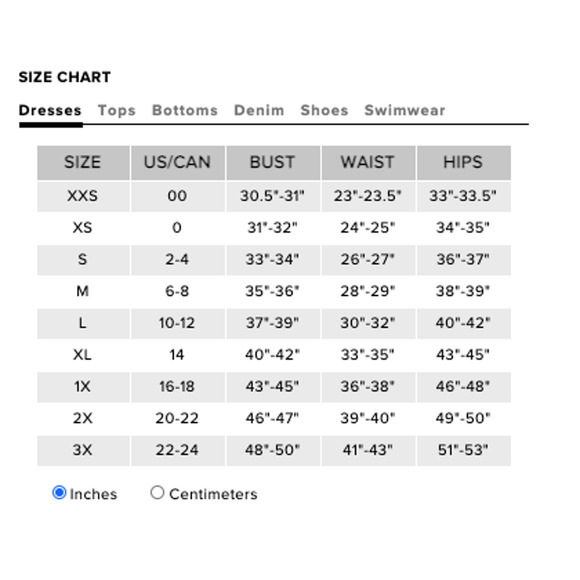 SIZE CHART

Dresses Tops Bottoms Denim Shoes Swimwear

| SIZE | US/CAN | BUST | WAIST | HIPS |
|---|---|---|---|---|
| XXS | 00 | 30.5"-31" | 23"-23.5" | 33"-33.5" |
| XS | 0 | 31"-32" | 24"-25" | 34"-35" |
| S | 2-4 | 33"-34" | 26"-27" | 36"-37" |
| M | 6-8 | 35"-36" | 28"-29" | 38"-39" |
| L | 10-12 | 37"-39" | 30"-32" | 40"-42" |
| XL | 14 | 40"-42" | 33"-35" | 43"-45" |
| 1X | 16-18 | 43"-45" | 36"-38" | 46"-48" |
| 2X | 20-22 | 46"-47" | 39"-40" | 49"-50" |
| 3X | 22-24 | 48"-50" | 41"-43" | 51"-53" |

Inches Centimeters